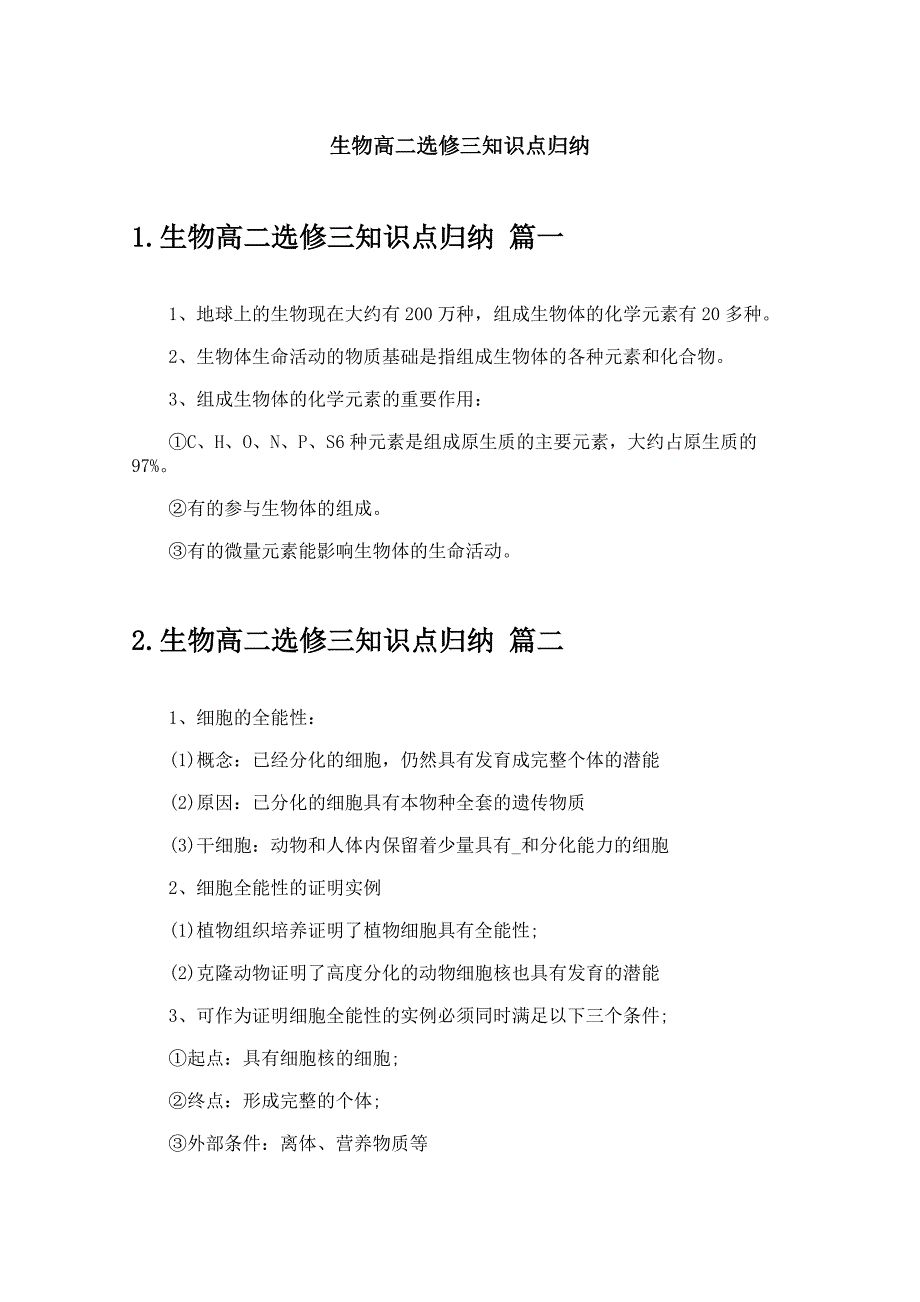 生物高二选修三知识点归纳

1.生物高二选修三知识点归纳 篇一

1、地球上的生物现在大约有200万种，组成生物体的化学元素有20多种。

2、生物体生命活动的物质基础是指组成生物体的各种元素和化合物。

3、组成生物体的化学元素的重要作用：

①C、H、O、N、P、S6种元素是组成原生质的主要元素，大约占原生质的97%。

②有的参与生物体的组成。

③有的微量元素能影响生物体的生命活动。

2.生物高二选修三知识点归纳 篇二

1、细胞的全能性：

(1)概念：已经分化的细胞，仍然具有发育成完整个体的潜能

(2)原因：已分化的细胞具有本物种全套的遗传物质

(3)干细胞：动物和人体内保留着少量具有_和分化能力的细胞

2、细胞全能性的证明实例

(1)植物组织培养证明了植物细胞具有全能性;

(2)克隆动物证明了高度分化的动物细胞核也具有发育的潜能

3、可作为证明细胞全能性的实例必须同时满足以下三个条件;

①起点：具有细胞核的细胞;

②终点：形成完整的个体;

③外部条件：离体、营养物质等